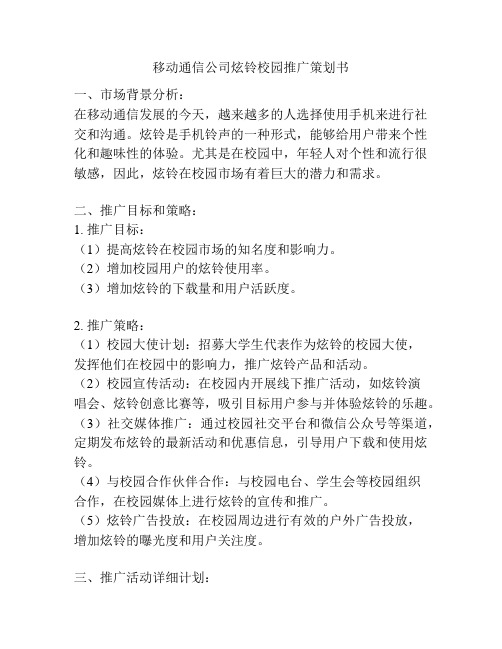 移动通信公司炫铃校园推广策划书

一、市场背景分析：
在移动通信发展的今天，越来越多的人选择使用手机来进行社交和沟通。炫铃是手机铃声的一种形式，能够给用户带来个性化和趣味性的体验。尤其是在校园中，年轻人对个性和流行很敏感，因此，炫铃在校园市场有着巨大的潜力和需求。

二、推广目标和策略：
1. 推广目标：
（1）提高炫铃在校园市场的知名度和影响力。
（2）增加校园用户的炫铃使用率。
（3）增加炫铃的下载量和用户活跃度。

2. 推广策略：
（1）校园大使计划：招募大学生代表作为炫铃的校园大使，发挥他们在校园中的影响力，推广炫铃产品和活动。
（2）校园宣传活动：在校园内开展线下推广活动，如炫铃演唱会、炫铃创意比赛等，吸引目标用户参与并体验炫铃的乐趣。
（3）社交媒体推广：通过校园社交平台和微信公众号等渠道，定期发布炫铃的最新活动和优惠信息，引导用户下载和使用炫铃。
（4）与校园合作伙伴合作：与校园电台、学生会等校园组织合作，在校园媒体上进行炫铃的宣传和推广。
（5）炫铃广告投放：在校园周边进行有效的户外广告投放，增加炫铃的曝光度和用户关注度。

三、推广活动详细计划：